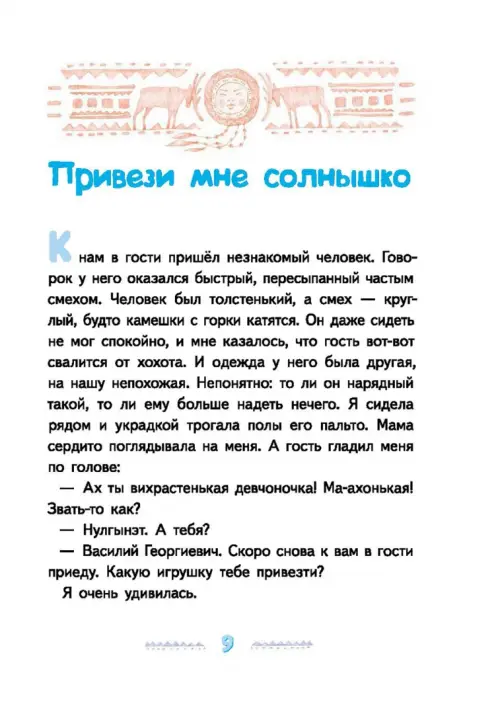 Привези мне солнышко

К нам в гости пришёл незнакомый человек. Говорок у него оказался быстрый, пересыпанный частым смехом. Человек был толстенький, а смех — круглый, будто камешки с горки катятся. Он даже сидеть не мог спокойно, и мне казалось, что гость вот-вот свалится от хохота. И одежда у него была другая, на нашу непохожая. Непонятно: то ли он нарядный такой, то ли ему больше надеть нечего. Я сидела рядом и украдкой трогала полы его пальто. Мама сердито поглядывала на меня. А гость гладил меня по голове:

— Ах ты вихрастенькая девчоночка! Ма-ахонькая! Звать-то как?

— Нулгынэт. А тебя?

— Василий Георгиевич. Скоро снова к вам в гости приеду. Какую игрушку тебе привезти?

Я очень удивилась.

9